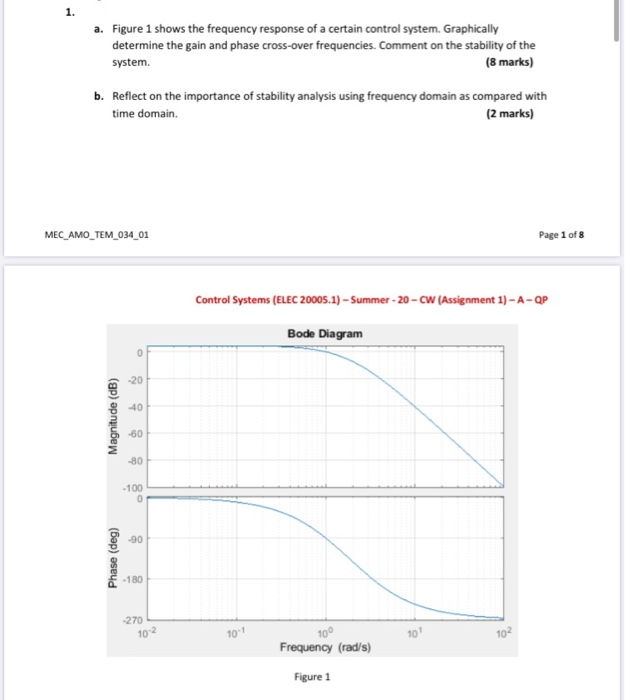 1.

a. Figure 1 shows the frequency response of a certain control system. Graphically determine the gain and phase cross-over frequencies. Comment on the stability of the system. (8 marks)

b. Reflect on the importance of stability analysis using frequency domain as compared with time domain. (2 marks)

MEC_AMO_TEM_034_01

Page 1 of 8

Control Systems (ELEC 20005.1) – Summer - 20 – CW (Assignment 1) – A – QP

Bode Diagram

Magnitude (dB)

0
-20
-40
-60
-80
-100

Phase (deg)

0
-90
-180
-270

$10^{-2}$ $10^{-1}$ $10^{0}$ $10^{1}$ $10^{2}$

Frequency (rad/s)

Figure 1